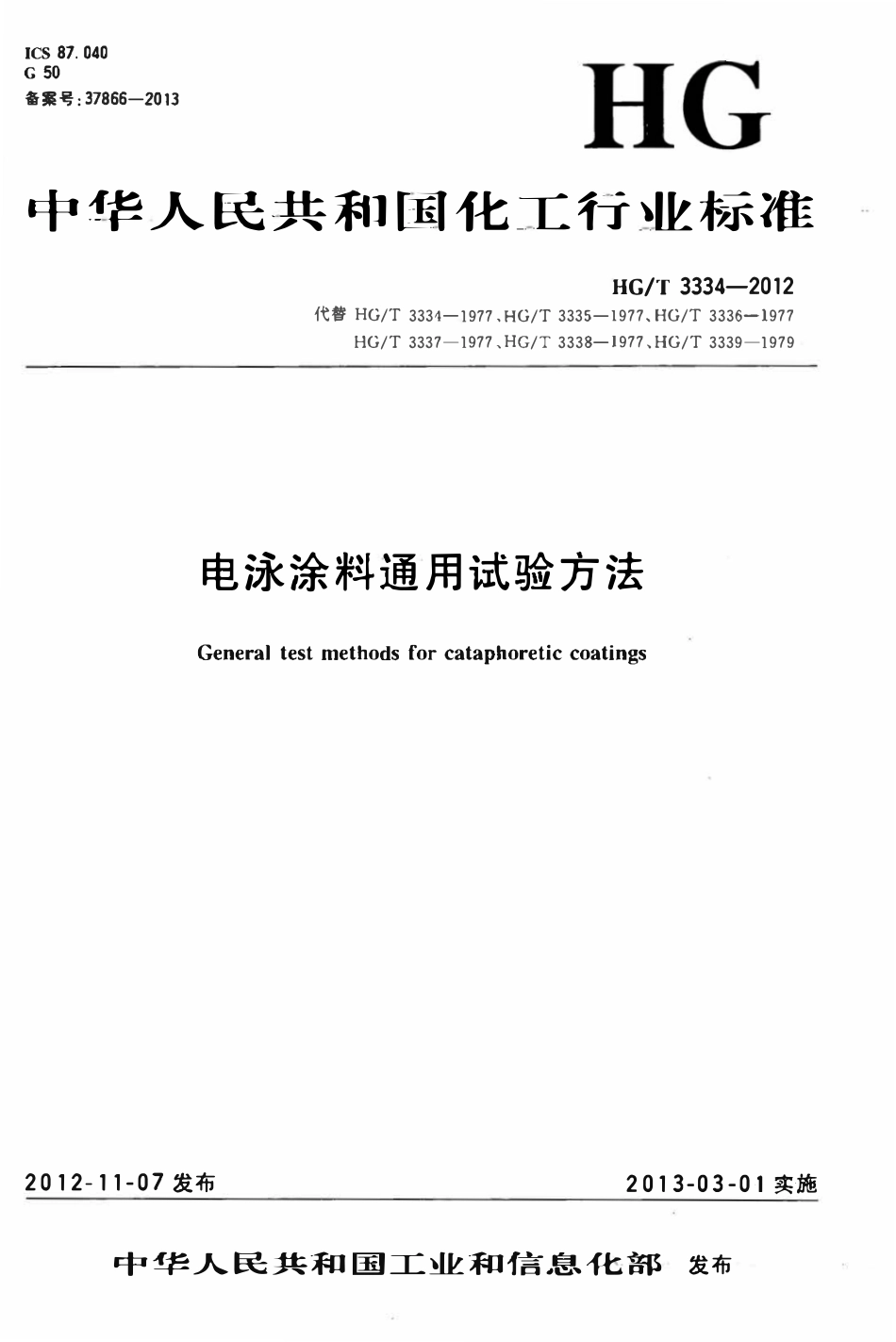 ICS 87.040
G 50
备案号:37866—2013

HG

中华人民共和国化工行业标准

HG/T 3334—2012
代替 HG/T 3334—1977、HG/T 3335—1977、HG/T 3336—1977
HG/T 3337—1977、HG/T 3338—1977、HG/T 3339—1979

电泳涂料通用试验方法

General test methods for cataphoretic coatings

2012-11-07 发布

2013-03-01 实施

中华人民共和国工业和信息化部 发布